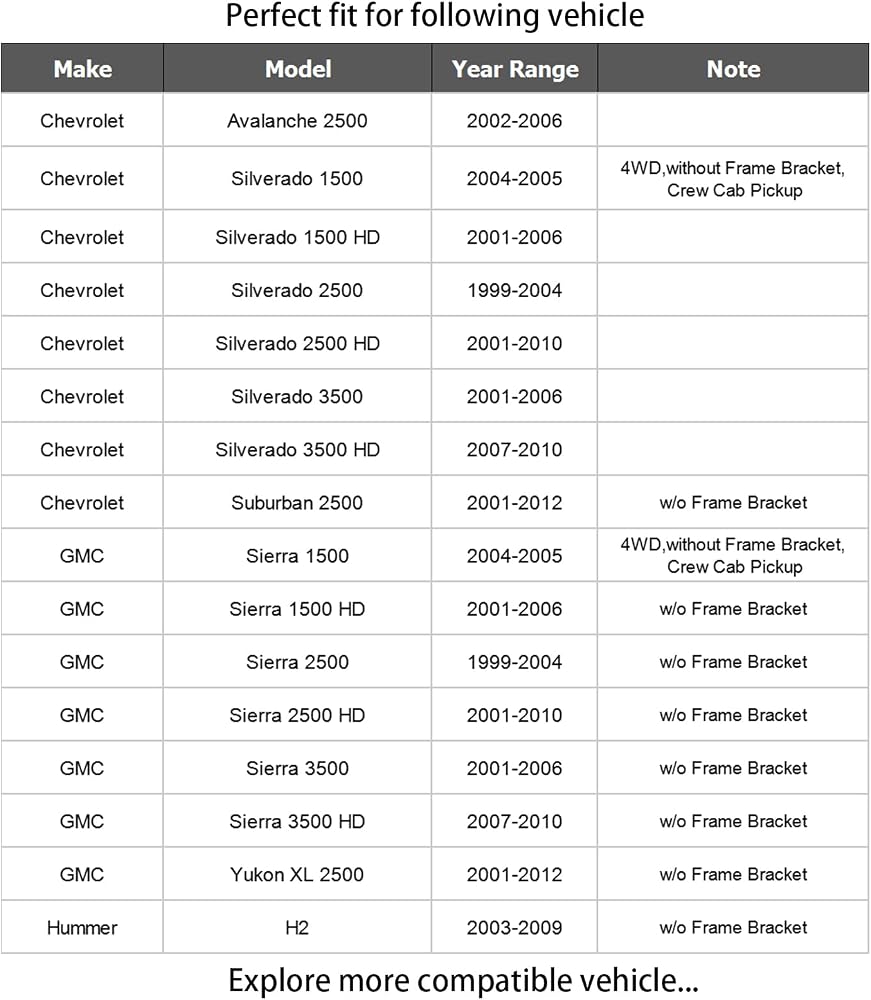 Perfect fit for following vehicle

| Make | Model | Year Range | Note |
|---|---|---|---|
| Chevrolet | Avalanche 2500 | 2002-2006 | |
| Chevrolet | Silverado 1500 | 2004-2005 | 4WD,without Frame Bracket, Crew Cab Pickup |
| Chevrolet | Silverado 1500 HD | 2001-2006 | |
| Chevrolet | Silverado 2500 | 1999-2004 | |
| Chevrolet | Silverado 2500 HD | 2001-2010 | |
| Chevrolet | Silverado 3500 | 2001-2006 | |
| Chevrolet | Silverado 3500 HD | 2007-2010 | |
| Chevrolet | Suburban 2500 | 2001-2012 | w/o Frame Bracket |
| GMC | Sierra 1500 | 2004-2005 | 4WD,without Frame Bracket, Crew Cab Pickup |
| GMC | Sierra 1500 HD | 2001-2006 | w/o Frame Bracket |
| GMC | Sierra 2500 | 1999-2004 | w/o Frame Bracket |
| GMC | Sierra 2500 HD | 2001-2010 | w/o Frame Bracket |
| GMC | Sierra 3500 | 2001-2006 | w/o Frame Bracket |
| GMC | Sierra 3500 HD | 2007-2010 | w/o Frame Bracket |
| GMC | Yukon XL 2500 | 2001-2012 | w/o Frame Bracket |
| Hummer | H2 | 2003-2009 | w/o Frame Bracket |

Explore more compatible vehicle...